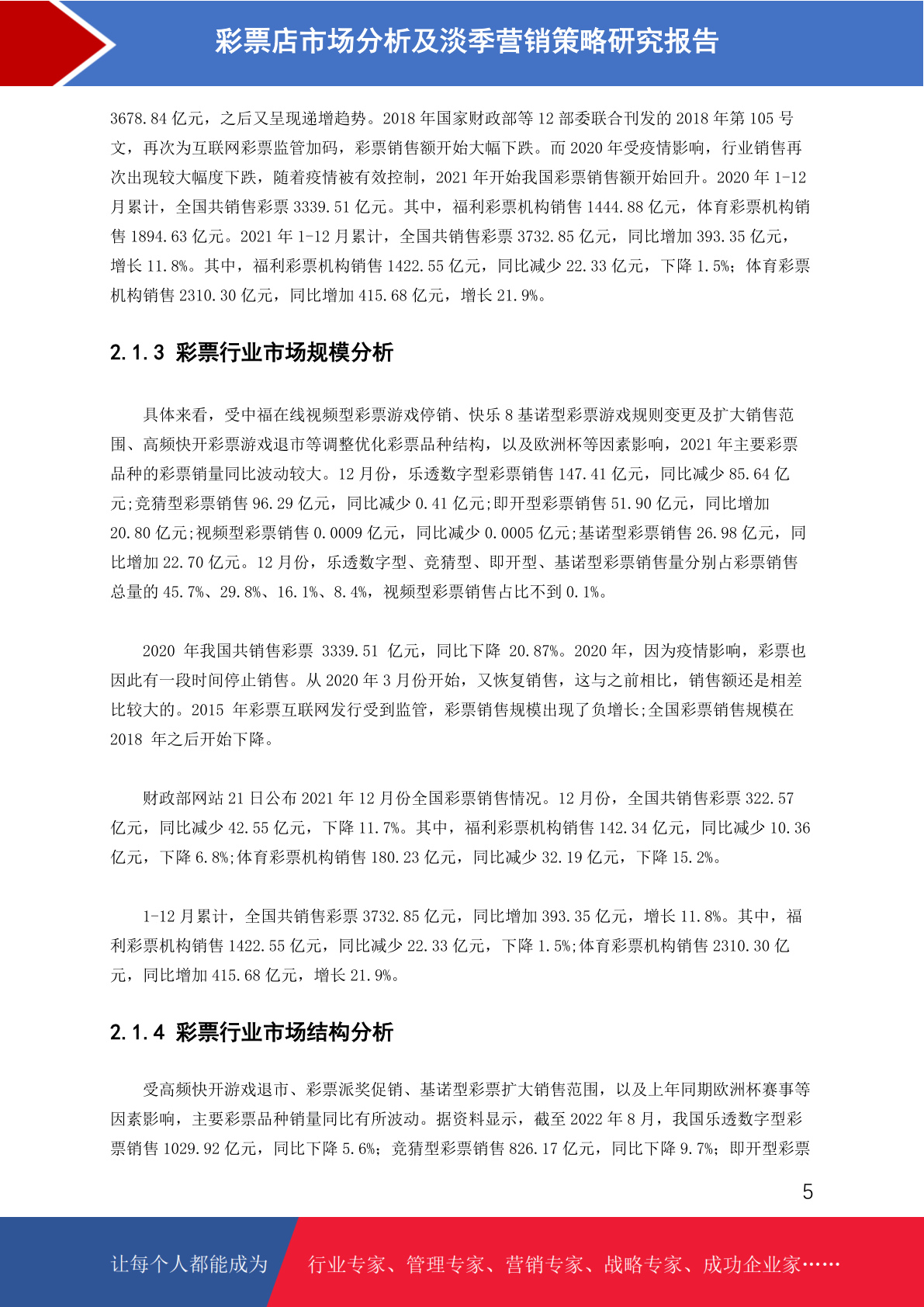 彩票店市场分析及淡季营销策略研究报告

3678.84 亿元，之后又呈现递增趋势。2018 年国家财政部等 12 部委联合刊发的 2018 年第 105 号文，再次为互联网彩票监管加码，彩票销售额开始大幅下跌。而 2020 年受疫情影响，行业销售再次出现较大幅度下跌，随着疫情被有效控制，2021 年开始我国彩票销售额开始回升。2020 年 1-12 月累计，全国共销售彩票 3339.51 亿元。其中，福利彩票机构销售 1444.88 亿元，体育彩票机构销售 1894.63 亿元。2021 年 1-12 月累计，全国共销售彩票 3732.85 亿元，同比增加 393.35 亿元，增长 11.8%。其中，福利彩票机构销售 1422.55 亿元，同比减少 22.33 亿元，下降 1.5%；体育彩票机构销售 2310.30 亿元，同比增加 415.68 亿元，增长 21.9%。

2.1.3 彩票行业市场规模分析

具体来看，受中福在线视频型彩票游戏停销、快乐 8 基诺型彩票游戏规则变更及扩大销售范围、高频快开彩票游戏退市等调整优化彩票品种结构，以及欧洲杯等因素影响，2021 年主要彩票品种的彩票销量同比波动较大。12 月份，乐透数字型彩票销售 147.41 亿元，同比减少 85.64 亿元;竞猜型彩票销售 96.29 亿元，同比减少 0.41 亿元;即开型彩票销售 51.90 亿元，同比增加 20.80 亿元;视频型彩票销售 0.0009 亿元，同比减少 0.0005 亿元;基诺型彩票销售 26.98 亿元，同比增加 22.70 亿元。12 月份，乐透数字型、竞猜型、即开型、基诺型彩票销售量分别占彩票销售总量的 45.7%、29.8%、16.1%、8.4%，视频型彩票销售占比不到 0.1%。

2020 年我国共销售彩票 3339.51 亿元，同比下降 20.87%。2020 年，因为疫情影响，彩票也因此有一段时间停止销售。从 2020 年 3 月份开始，又恢复销售，这与之前相比，销售额还是相差比较大的。2015 年彩票互联网发行受到监管，彩票销售规模出现了负增长;全国彩票销售规模在 2018 年之后开始下降。

财政部网站 21 日公布 2021 年 12 月份全国彩票销售情况。12 月份，全国共销售彩票 322.57 亿元，同比减少 42.55 亿元，下降 11.7%。其中，福利彩票机构销售 142.34 亿元，同比减少 10.36 亿元，下降 6.8%;体育彩票机构销售 180.23 亿元，同比减少 32.19 亿元，下降 15.2%。

1-12 月累计，全国共销售彩票 3732.85 亿元，同比增加 393.35 亿元，增长 11.8%。其中，福利彩票机构销售 1422.55 亿元，同比减少 22.33 亿元，下降 1.5%;体育彩票机构销售 2310.30 亿元，同比增加 415.68 亿元，增长 21.9%。

2.1.4 彩票行业市场结构分析

受高频快开游戏退市、彩票派奖促销、基诺型彩票扩大销售范围，以及上年同期欧洲杯赛事等因素影响，主要彩票品种销量同比有所波动。据资料显示，截至 2022 年 8 月，我国乐透数字型彩票销售 1029.92 亿元，同比下降 5.6%；竞猜型彩票销售 826.17 亿元，同比下降 9.7%；即开型彩票

5

让每个人都能成为 行业专家、管理专家、营销专家、战略专家、成功企业家……